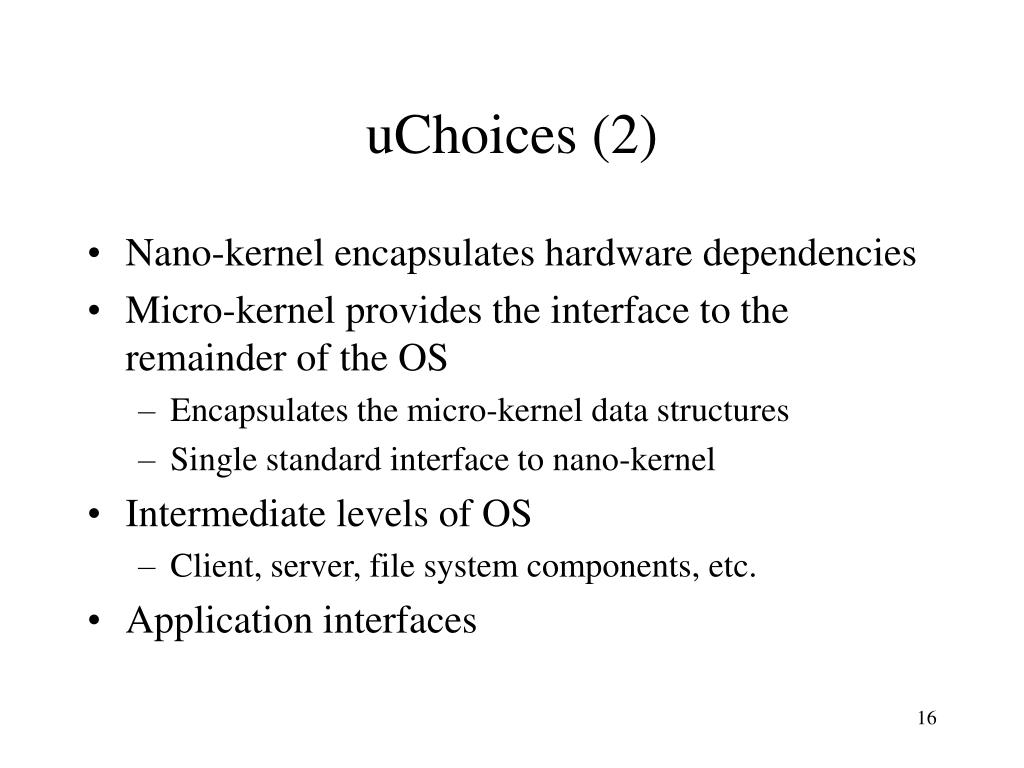 uChoices (2)

• Nano-kernel encapsulates hardware dependencies
• Micro-kernel provides the interface to the remainder of the OS
– Encapsulates the micro-kernel data structures
– Single standard interface to nano-kernel
• Intermediate levels of OS
– Client, server, file system components, etc.
• Application interfaces

16